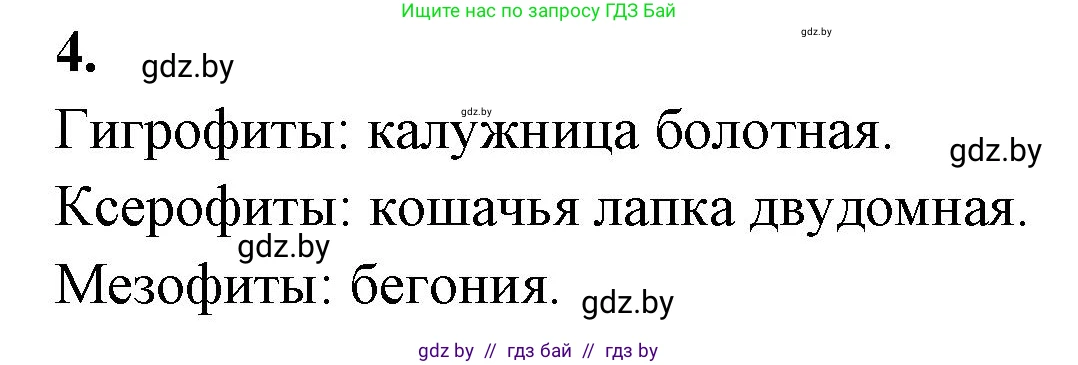 Ищите нас по запросу ГДЗ Бай

gdz.by

4. gdz.by

gdz.by

Гигрофиты: калужница болотная. gdz.by

Ксерофиты: кошачья лапка двудомная.

gdz.by

Мезофиты: бегония. gdz.by

gdz by // гдз бай // гдз by